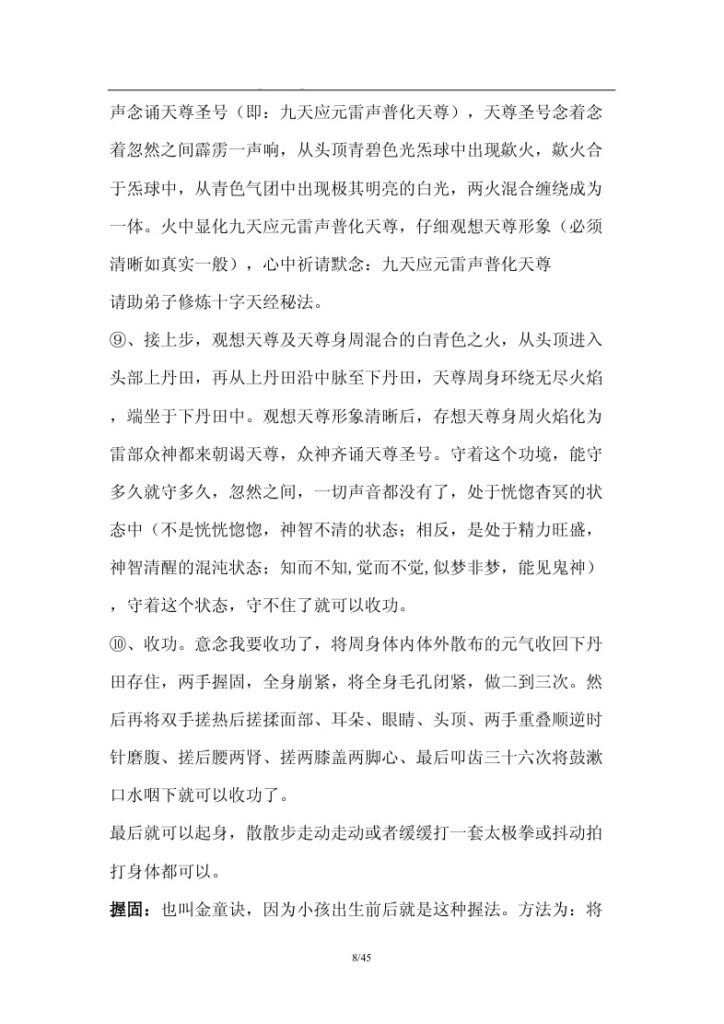 声念诵天尊圣号（即：九天应元雷声普化天尊），天尊圣号念着念着忽然之间霹雳一声响，从头顶青碧色光炁球中出现歘火，歘火合于炁球中，从青色气团中出现极其明亮的白光，两火混合缠绕成为一体。火中显化九天应元雷声普化天尊，仔细观想天尊形象（必须清晰如真实一般），心中祈请默念：九天应元雷声普化天尊

请助弟子修炼十字天经秘法。

⑨、接上步，观想天尊及天尊身周混合的白青色之火，从头顶进入头部上丹田，再从上丹田沿中脉至下丹田，天尊周身环绕无尽火焰，端坐于下丹田中。观想天尊形象清晰后，存想天尊身周火焰化为雷部众神都来朝谒天尊，众神齐诵天尊圣号。守着这个功境，能守多久就守多久，忽然之间，一切声音都没有了，处于恍惚杳冥的状态中（不是恍恍惚惚，神智不清的状态；相反，是处于精力旺盛，神智清醒的混沌状态；知而不知,觉而不觉,似梦非梦，能见鬼神），守着这个状态，守不住了就可以收功。

⑩、收功。意念我要收功了，将周身体内体外散布的元气收回下丹田存住，两手握固，全身崩紧，将全身毛孔闭紧，做二到三次。然后再将双手搓热后搓揉面部、耳朵、眼睛、头顶、两手重叠顺逆时针磨腹、搓后腰两肾、搓两膝盖两脚心、最后叩齿三十六次将鼓漱口水咽下就可以收功了。

最后就可以起身，散散步走动走动或者缓缓打一套太极拳或抖动拍打身体都可以。

握固：也叫金童诀，因为小孩出生前后就是这种握法。方法为：将

8/45